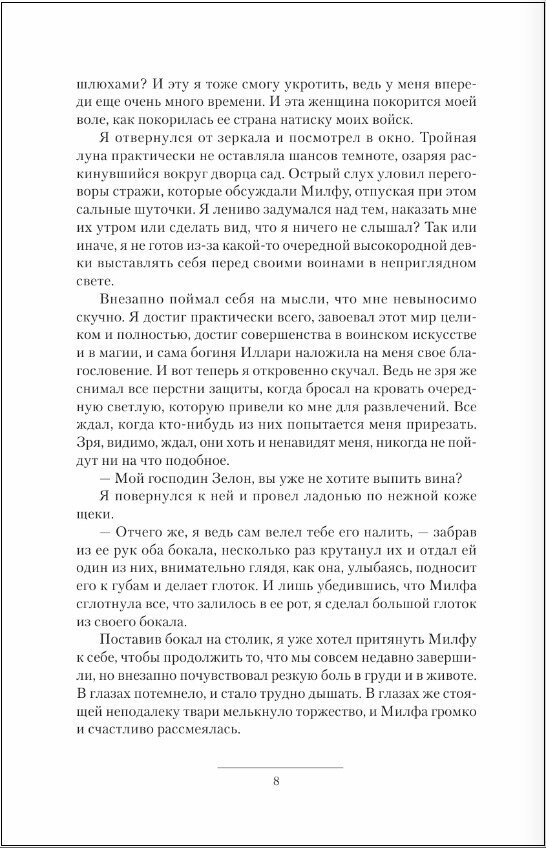 шлюхами? И эту я тоже смогу укротить, ведь у меня впереди еще очень много времени. И эта женщина покорится моей воле, как покорилась ее страна натиску моих войск.

Я отвернулся от зеркала и посмотрел в окно. Тройная луна практически не оставляла шансов темноте, озаряя раскинувшийся вокруг дворца сад. Острый слух уловил переговоры стражи, которые обсуждали Милфу, отпуская при этом сальные шуточки. Я лениво задумался над тем, наказать мне их утром или сделать вид, что я ничего не слышал? Так или иначе, я не готов из-за какой-то очередной высокородной девки выставлять себя перед своими воинами в неприглядном свете.

Внезапно поймал себя на мысли, что мне невыносимо скучно. Я достиг практически всего, завоевал этот мир целиком и полностью, достиг совершенства в воинском искусстве и в магии, и сама богиня Иллари наложила на меня свое благословение. И вот теперь я откровенно скучал. Ведь не зря же снимал все перстни защиты, когда бросал на кровать очередную светлую, которую привели ко мне для развлечений. Все ждал, когда кто-нибудь из них попытается меня прирезать. Зря, видимо, ждал, они хоть и ненавидят меня, никогда не пойдут ни на что подобное.

— Мой господин Зелон, вы уже не хотите выпить вина?

Я повернулся к ней и провел ладонью по нежной коже щеки.

— Отчего же, я ведь сам велел тебе его налить, — забрав из ее рук оба бокала, несколько раз крутанул их и отдал ей один из них, внимательно глядя, как она, улыбаясь, подносит его к губам и делает глоток. И лишь убедившись, что Милфа сглотнула все, что залилось в ее рот, я сделал большой глоток из своего бокала.

Поставив бокал на столик, я уже хотел притянуть Милфу к себе, чтобы продолжить то, что мы совсем недавно завершили, но внезапно почувствовал резкую боль в груди и в животе. В глазах потемнело, и стало трудно дышать. В глазах же стоящей неподалеку твари мелькнуло торжество, и Милфа громко и счастливо рассмеялась.

8